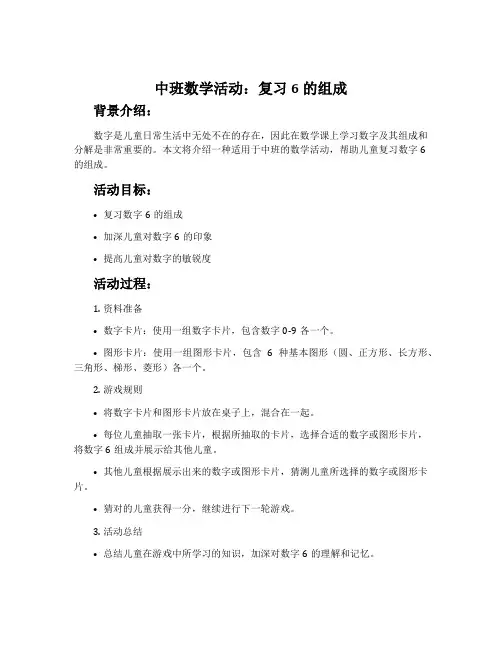 中班数学活动：复习 6 的组成

背景介绍：

数字是儿童日常生活中无处不在的存在，因此在数学课上学习数字及其组成和分解是非常重要的。本文将介绍一种适用于中班的数学活动，帮助儿童复习数字 6 的组成。

活动目标：

• 复习数字 6 的组成

• 加深儿童对数字 6 的印象

• 提高儿童对数字的敏锐度

活动过程：

1. 资料准备

• 数字卡片：使用一组数字卡片，包含数字 0-9 各一个。

• 图形卡片：使用一组图形卡片，包含 6 种基本图形（圆、正方形、长方形、三角形、梯形、菱形）各一个。

2. 游戏规则

• 将数字卡片和图形卡片放在桌子上，混合在一起。

• 每位儿童抽取一张卡片，根据所抽取的卡片，选择合适的数字或图形卡片，将数字 6 组成并展示给其他儿童。

• 其他儿童根据展示出来的数字或图形卡片，猜测儿童所选择的数字或图形卡片。

• 猜对的儿童获得一分，继续进行下一轮游戏。

3. 活动总结

• 总结儿童在游戏中所学习的知识，加深对数字 6 的理解和记忆。